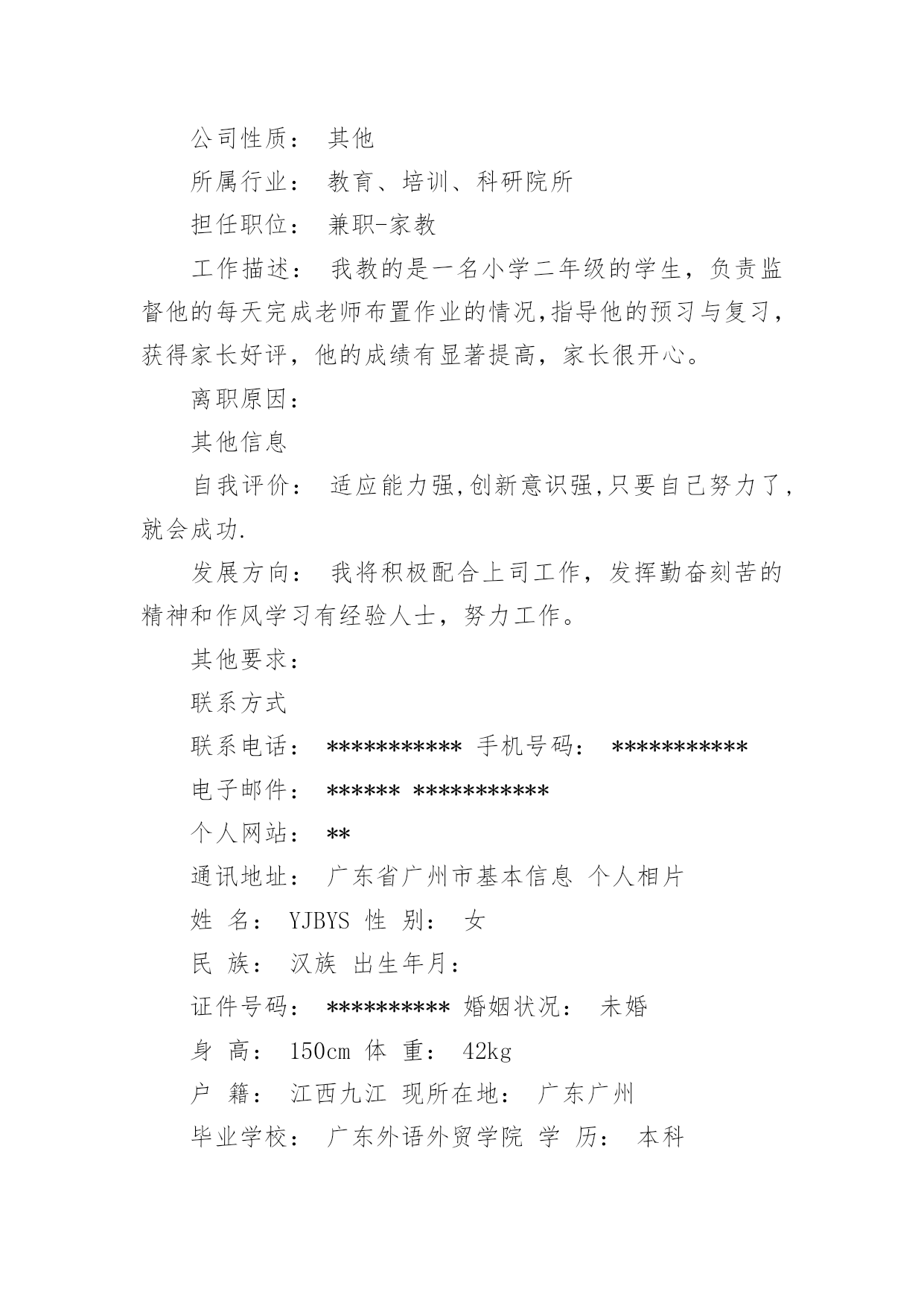 公司性质： 其他

所属行业： 教育、培训、科研院所

担任职位： 兼职-家教

工作描述： 我教的是一名小学二年级的学生，负责监督他的每天完成老师布置作业的情况,指导他的预习与复习，获得家长好评，他的成绩有显著提高，家长很开心。

离职原因：

其他信息

自我评价： 适应能力强,创新意识强,只要自己努力了,就会成功.

发展方向： 我将积极配合上司工作，发挥勤奋刻苦的精神和作风学习有经验人士，努力工作。

其他要求：

联系方式

联系电话： *********** 手机号码： ***********

电子邮件： ****** ***********

个人网站： **

通讯地址： 广东省广州市基本信息 个人相片

姓 名： YJBYS 性 别： 女

民 族： 汉族 出生年月：

证件号码： ********** 婚姻状况： 未婚

身 高： 150cm 体 重： 42kg

户 籍： 江西九江 现所在地： 广东广州

毕业学校： 广东外语外贸学院 学 历： 本科